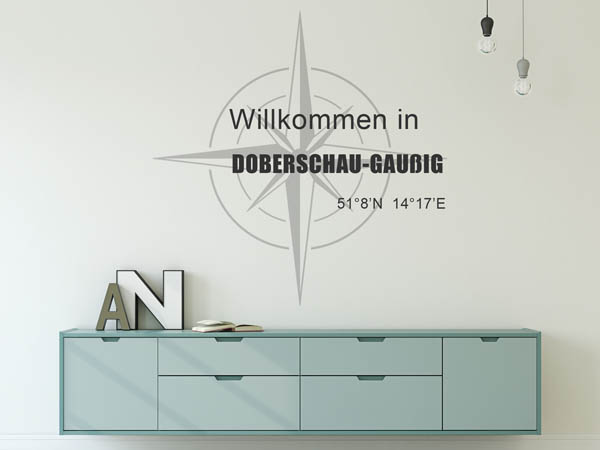 Willkommen in
DOBERSCHAU-GAUßIG
51°8'N 14°17'E

AN